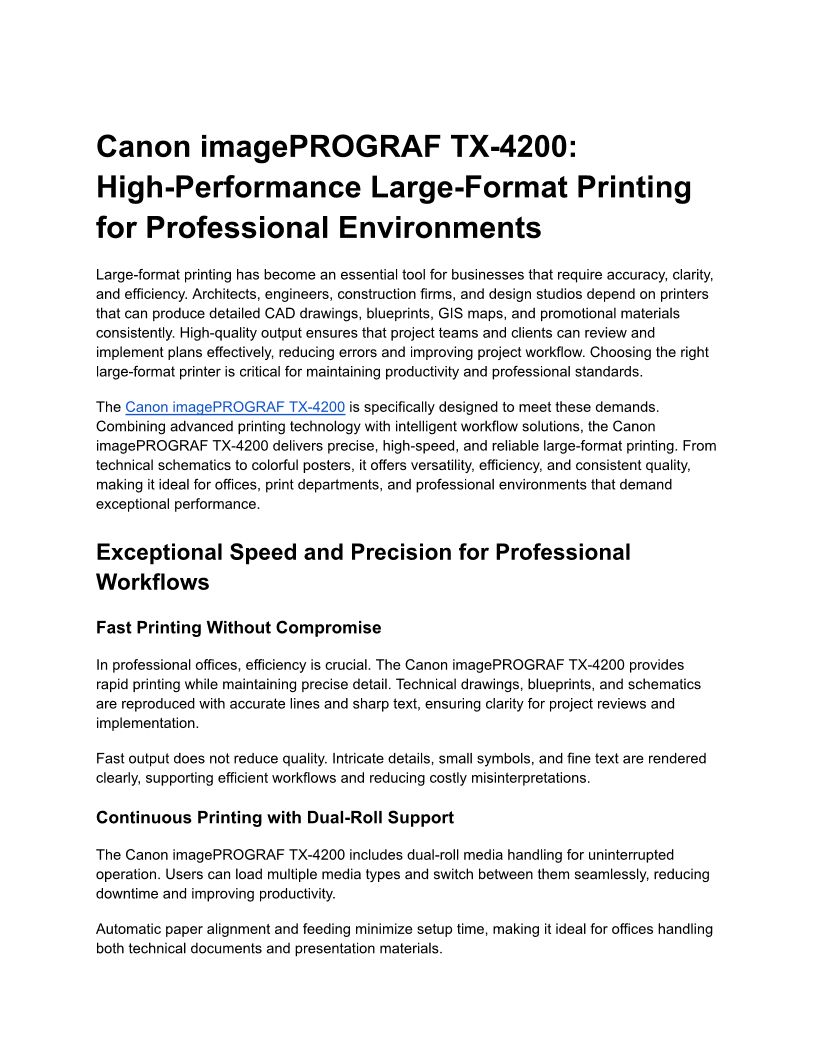 Canon imagePROGRAF TX-4200: High-Performance Large-Format Printing for Professional Environments

Large-format printing has become an essential tool for businesses that require accuracy, clarity, and efficiency. Architects, engineers, construction firms, and design studios depend on printers that can produce detailed CAD drawings, blueprints, GIS maps, and promotional materials consistently. High-quality output ensures that project teams and clients can review and implement plans effectively, reducing errors and improving project workflow. Choosing the right large-format printer is critical for maintaining productivity and professional standards.

The Canon imagePROGRAF TX-4200 is specifically designed to meet these demands. Combining advanced printing technology with intelligent workflow solutions, the Canon imagePROGRAF TX-4200 delivers precise, high-speed, and reliable large-format printing. From technical schematics to colorful posters, it offers versatility, efficiency, and consistent quality, making it ideal for offices, print departments, and professional environments that demand exceptional performance.

Exceptional Speed and Precision for Professional Workflows

Fast Printing Without Compromise

In professional offices, efficiency is crucial. The Canon imagePROGRAF TX-4200 provides rapid printing while maintaining precise detail. Technical drawings, blueprints, and schematics are reproduced with accurate lines and sharp text, ensuring clarity for project reviews and implementation.

Fast output does not reduce quality. Intricate details, small symbols, and fine text are rendered clearly, supporting efficient workflows and reducing costly misinterpretations.

Continuous Printing with Dual-Roll Support

The Canon imagePROGRAF TX-4200 includes dual-roll media handling for uninterrupted operation. Users can load multiple media types and switch between them seamlessly, reducing downtime and improving productivity.

Automatic paper alignment and feeding minimize setup time, making it ideal for offices handling both technical documents and presentation materials.